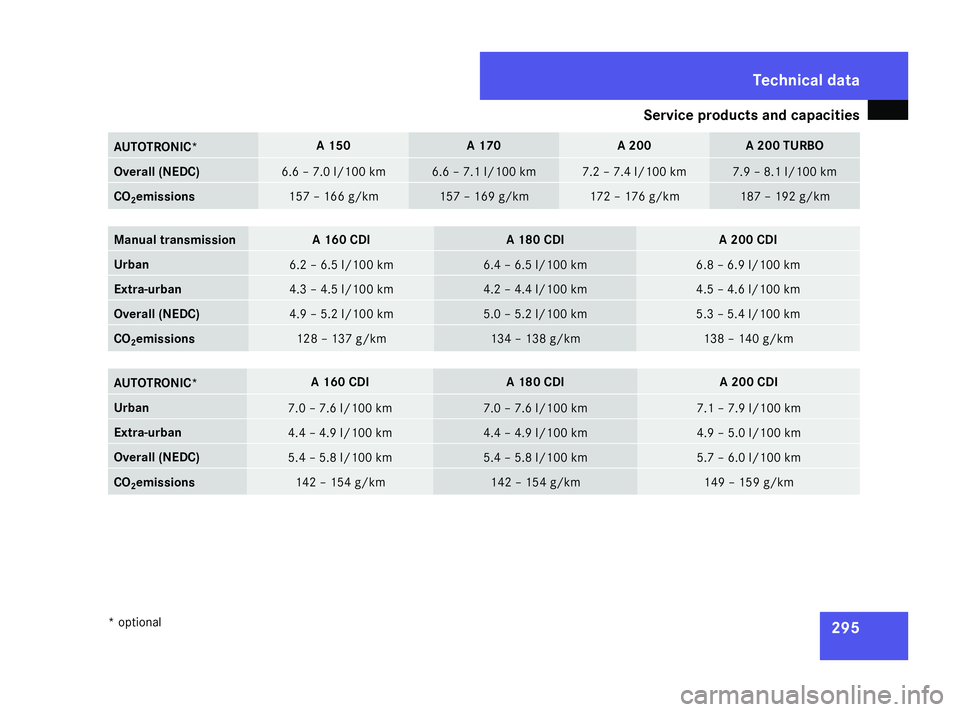 Technical data

Service products and capacities

| AUTOTRONIC* | A 150 | A 170 | A 200 | A 200 TURBO |
|---|---|---|---|---|
| Overall (NEDC) | 6.6 – 7.0 l/100 km | 6.6 – 7.1 l/100 km | 7.2 – 7.4 l/100 km | 7.9 – 8.1 l/100 km |
| $CO_2$emissions | 157 – 166 g/km | 157 – 169 g/km | 172 – 176 g/km | 187 – 192 g/km |

| Manual transmission | A 160 CDI | A 180 CDI | A 200 CDI |
|---|---|---|---|
| Urban | 6.2 – 6.5 l/100 km | 6.4 – 6.5 l/100 km | 6.8 – 6.9 l/100 km |
| Extra-urban | 4.3 – 4.5 l/100 km | 4.2 – 4.4 l/100 km | 4.5 – 4.6 l/100 km |
| Overall (NEDC) | 4.9 – 5.2 l/100 km | 5.0 – 5.2 l/100 km | 5.3 – 5.4 l/100 km |
| $CO_2$emissions | 128 – 137 g/km | 134 – 138 g/km | 138 – 140 g/km |

| AUTOTRONIC* | A 160 CDI | A 180 CDI | A 200 CDI |
|---|---|---|---|
| Urban | 7.0 – 7.6 l/100 km | 7.0 – 7.6 l/100 km | 7.1 – 7.9 l/100 km |
| Extra-urban | 4.4 – 4.9 l/100 km | 4.4 – 4.9 l/100 km | 4.9 – 5.0 l/100 km |
| Overall (NEDC) | 5.4 – 5.8 l/100 km | 5.4 – 5.8 l/100 km | 5.7 – 6.0 l/100 km |
| $CO_2$emissions | 142 – 154 g/km | 142 – 154 g/km | 149 – 159 g/km |

* optional

295

carmanualsonline.info